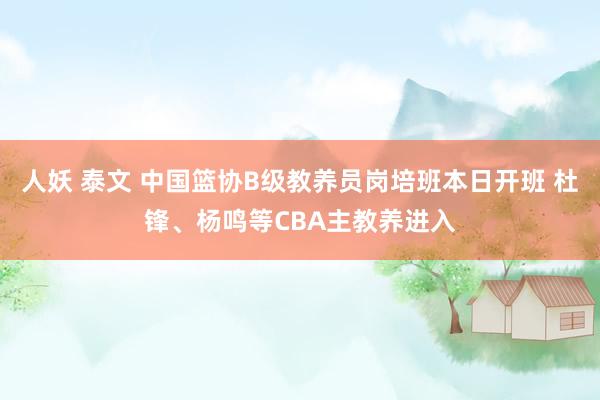 人妖 泰文 中国篮协B级教养员岗培班本日开班 杜锋、杨鸣等CBA主教养进入